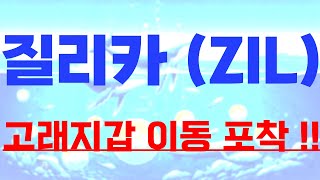 질리카 (ZIL)

고래지갑 이동 포착 !!